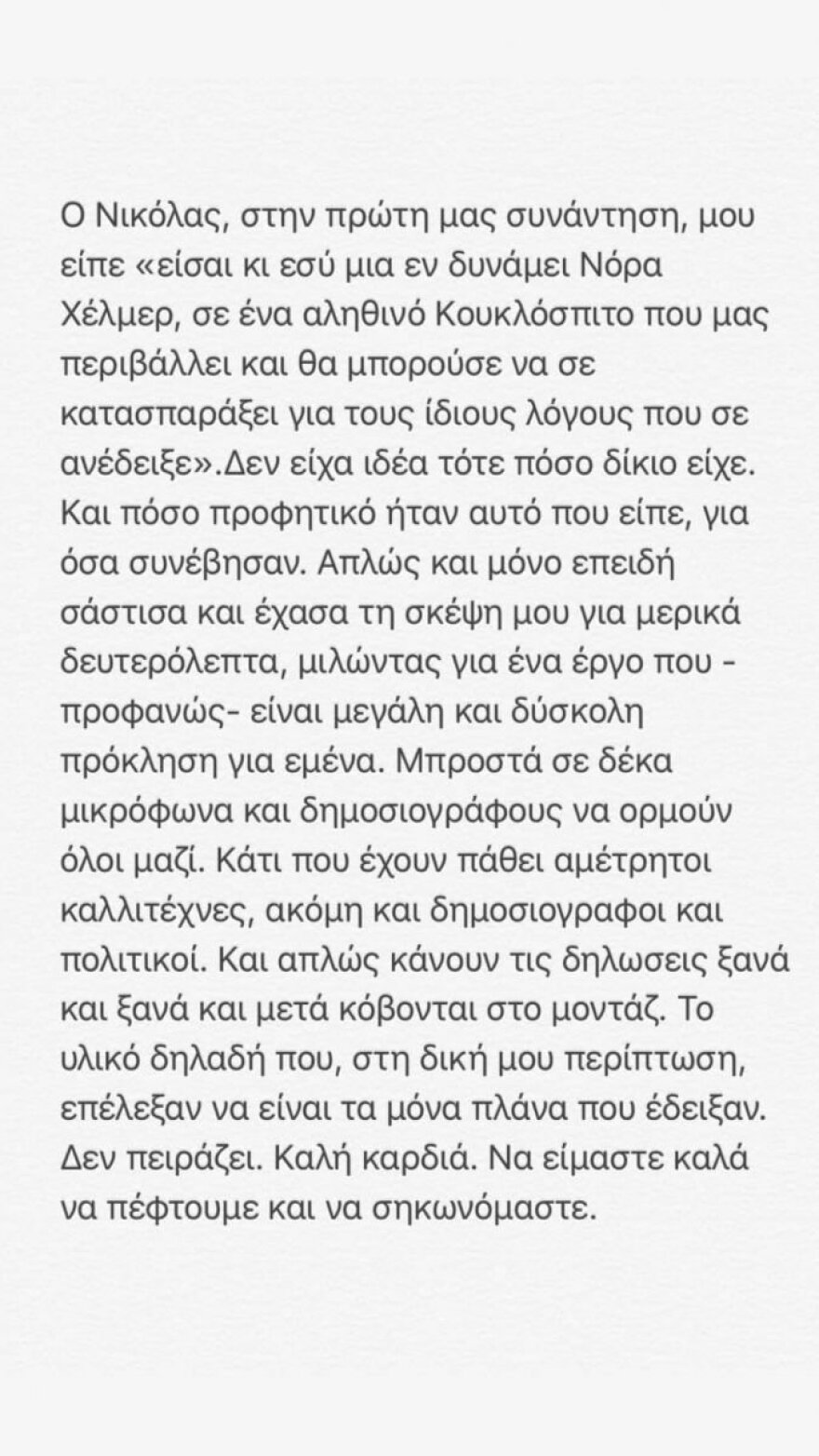 Ο Νικόλας, στην πρώτη μας συνάντηση, μου είπε «είσαι κι εσύ μια εν δυνάμει Νόρα Χέλμερ, σε ένα αληθινό Κουκλόσπιτο που μας περιβάλλει και θα μπορούσε να σε κατασπαράξει για τους ίδιους λόγους που σε ανέδειξε».Δεν είχα ιδέα τότε πόσο δίκιο είχε. Και πόσο προφητικό ήταν αυτό που είπε, για όσα συνέβησαν. Απλώς και μόνο επειδή σάστισα και έχασα τη σκέψη μου για μερικά δευτερόλεπτα, μιλώντας για ένα έργο που -προφανώς- είναι μεγάλη και δύσκολη πρόκληση για εμένα. Μπροστά σε δέκα μικρόφωνα και δημοσιογράφους να ορμούν όλοι μαζί. Κάτι που έχουν πάθει αμέτρητοι καλλιτέχνες, ακόμη και δημοσιογραφοι και πολιτικοί. Και απλώς κάνουν τις δηλωσεις ξανά και ξανά και μετά κόβονται στο μοντάζ. Το υλικό δηλαδή που, στη δική μου περίπτωση, επέλεξαν να είναι τα μόνα πλάνα που έδειξαν. Δεν πειράζει. Καλή καρδιά. Να είμαστε καλά να πέφτουμε και να σηκωνόμαστε.